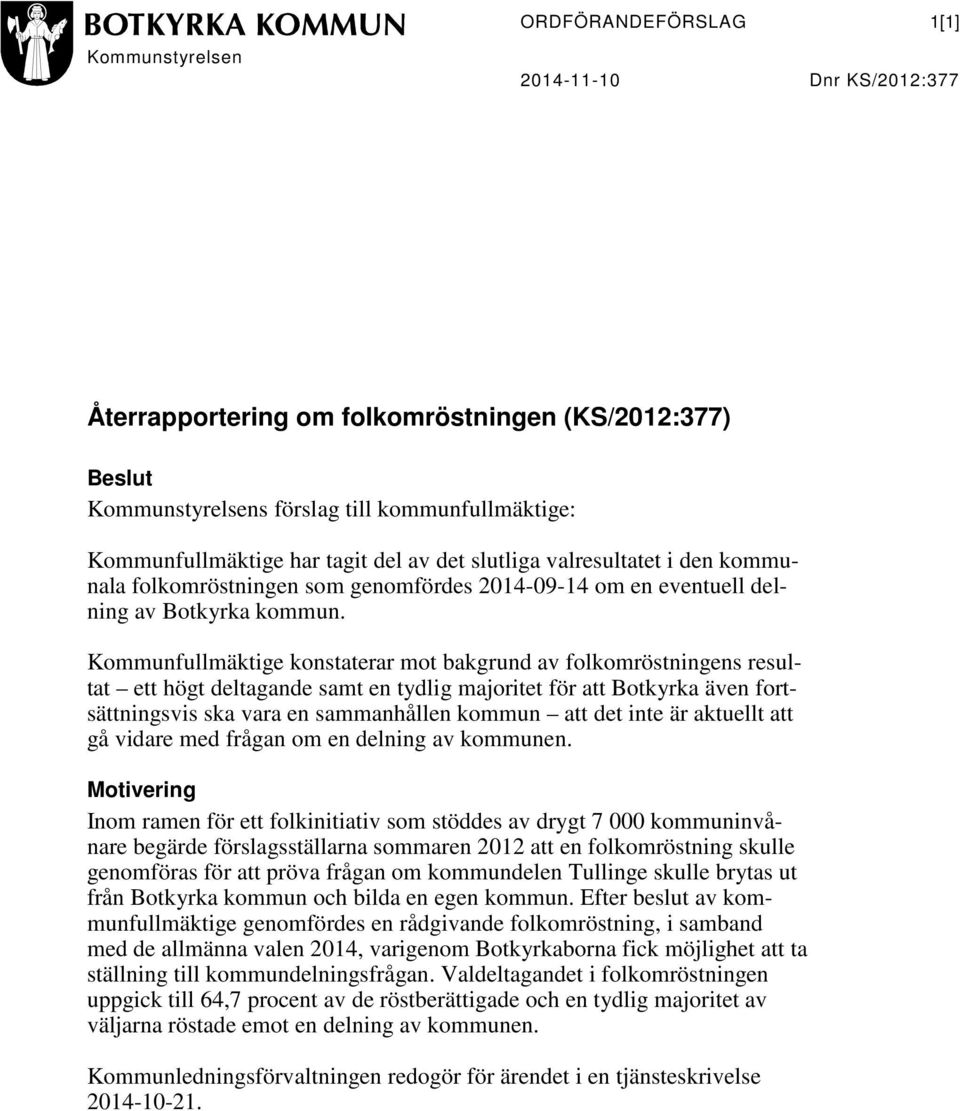 BOTKYRKA KOMMUN
Kommunstyrelsen

ORDFÖRANDEFÖRSLAG 1[1]

2014-11-10 Dnr KS/2012:377

Återrapportering om folkomröstningen (KS/2012:377)

Beslut
Kommunstyrelsens förslag till kommunfullmäktige:

Kommunfullmäktige har tagit del av det slutliga valresultatet i den kommunala folkomröstningen som genomfördes 2014-09-14 om en eventuell delning av Botkyrka kommun.

Kommunfullmäktige konstaterar mot bakgrund av folkomröstningens resultat – ett högt deltagande samt en tydlig majoritet för att Botkyrka även fortsättningsvis ska vara en sammanhållen kommun – att det inte är aktuellt att gå vidare med frågan om en delning av kommunen.

Motivering
Inom ramen för ett folkinitiativ som stöddes av drygt 7 000 kommuninvånare begärde förslagsställarna sommaren 2012 att en folkomröstning skulle genomföras för att pröva frågan om kommundelen Tullinge skulle brytas ut från Botkyrka kommun och bilda en egen kommun. Efter beslut av kommunfullmäktige genomfördes en rådgivande folkomröstning, i samband med de allmänna valen 2014, varigenom Botkyrkaborna fick möjlighet att ta ställning till kommundelningsfrågan. Valdeltagandet i folkomröstningen uppgick till 64,7 procent av de röstberättigade och en tydlig majoritet av väljarna röstade emot en delning av kommunen.

Kommunledningsförvaltningen redogör för ärendet i en tjänsteskrivelse 2014-10-21.